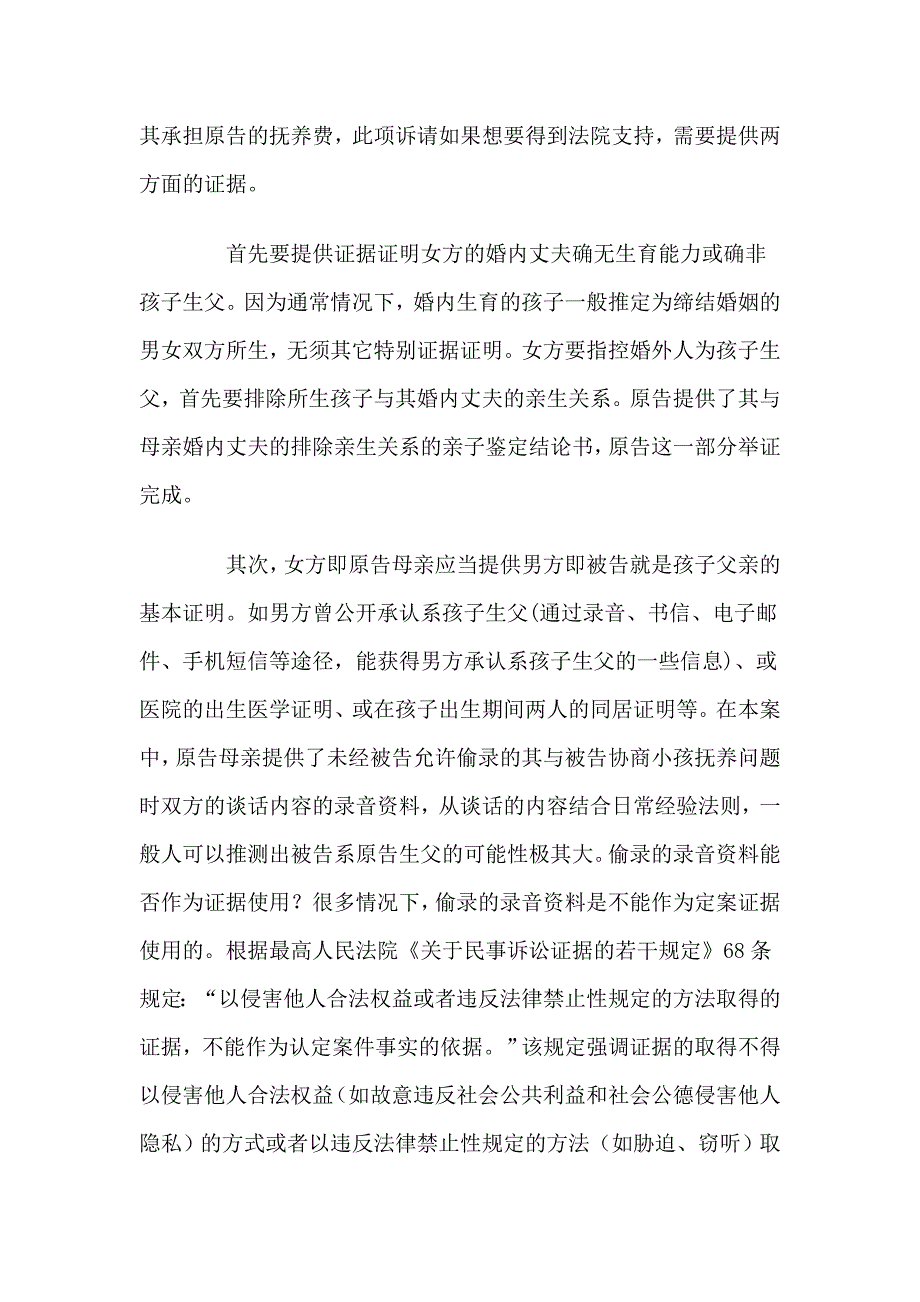 其承担原告的抚养费，此项诉请如果想要得到法院支持，需要提供两方面的证据。

首先要提供证据证明女方的婚内丈夫确无生育能力或确非孩子生父。因为通常情况下，婚内生育的孩子一般推定为缔结婚姻的男女双方所生，无须其它特别证据证明。女方要指控婚外人为孩子生父，首先要排除所生孩子与其婚内丈夫的亲生关系。原告提供了其与母亲婚内丈夫的排除亲生关系的亲子鉴定结论书，原告这一部分举证完成。

其次，女方即原告母亲应当提供男方即被告就是孩子父亲的基本证明。如男方曾公开承认系孩子生父(通过录音、书信、电子邮件、手机短信等途径，能获得男方承认系孩子生父的一些信息)、或医院的出生医学证明、或在孩子出生期间两人的同居证明等。在本案中，原告母亲提供了未经被告允许偷录的其与被告协商小孩抚养问题时双方的谈话内容的录音资料，从谈话的内容结合日常经验法则，一般人可以推测出被告系原告生父的可能性极其大。偷录的录音资料能否作为证据使用？很多情况下，偷录的录音资料是不能作为定案证据使用的。根据最高人民法院《关于民事诉讼证据的若干规定》68 条规定：“以侵害他人合法权益或者违反法律禁止性规定的方法取得的证据，不能作为认定案件事实的依据。”该规定强调证据的取得不得以侵害他人合法权益（如故意违反社会公共利益和社会公德侵害他人隐私）的方式或者以违反法律禁止性规定的方法（如胁迫、窃听）取